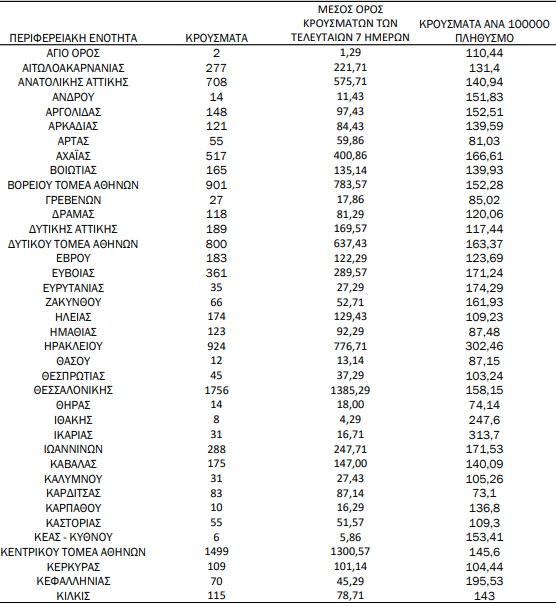 | ΠΕΡΙΦΕΡΕΙΑΚΗ ΕΝΟΤΗΤΑ | ΚΡΟΥΣΜΑΤΑ | ΜΕΣΟΣ ΟΡΟΣ ΚΡΟΥΣΜΑΤΩΝ ΤΩΝ ΤΕΛΕΥΤΑΙΩΝ 7 ΗΜΕΡΩΝ | ΚΡΟΥΣΜΑΤΑ ΑΝΑ 100000 ΠΛΗΘΥΣΜΟ |
|---|---|---|---|
| ΑΓΙΟ ΟΡΟΣ | 2 | 1,29 | 110,44 |
| ΑΙΤΩΛΟΑΚΑΡΝΑΝΙΑΣ | 277 | 221,71 | 131,4 |
| ΑΝΑΤΟΛΙΚΗΣ ΑΤΤΙΚΗΣ | 708 | 575,71 | 140,94 |
| ΑΝΔΡΟΥ | 14 | 11,43 | 151,83 |
| ΑΡΓΟΛΙΔΑΣ | 148 | 97,43 | 152,51 |
| ΑΡΚΑΔΙΑΣ | 121 | 84,43 | 139,59 |
| ΑΡΤΑΣ | 55 | 59,86 | 81,03 |
| ΑΧΑΪΑΣ | 517 | 400,86 | 166,61 |
| ΒΟΙΩΤΙΑΣ | 165 | 135,14 | 139,93 |
| ΒΟΡΕΙΟΥ ΤΟΜΕΑ ΑΘΗΝΩΝ | 901 | 783,57 | 152,28 |
| ΓΡΕΒΕΝΩΝ | 27 | 17,86 | 85,02 |
| ΔΡΑΜΑΣ | 118 | 81,29 | 120,06 |
| ΔΥΤΙΚΗΣ ΑΤΤΙΚΗΣ | 189 | 169,57 | 117,44 |
| ΔΥΤΙΚΟΥ ΤΟΜΕΑ ΑΘΗΝΩΝ | 800 | 637,43 | 163,37 |
| ΕΒΡΟΥ | 183 | 122,29 | 123,69 |
| ΕΥΒΟΙΑΣ | 361 | 289,57 | 171,24 |
| ΕΥΡΥΤΑΝΙΑΣ | 35 | 27,29 | 174,29 |
| ΖΑΚΥΝΘΟΥ | 66 | 52,71 | 161,93 |
| ΗΛΕΙΑΣ | 174 | 129,43 | 109,23 |
| ΗΜΑΘΙΑΣ | 123 | 92,29 | 87,48 |
| ΗΡΑΚΛΕΙΟΥ | 924 | 776,71 | 302,46 |
| ΘΑΣΟΥ | 12 | 13,14 | 87,15 |
| ΘΕΣΠΡΩΤΙΑΣ | 45 | 37,29 | 103,24 |
| ΘΕΣΣΑΛΟΝΙΚΗΣ | 1756 | 1385,29 | 158,15 |
| ΘΗΡΑΣ | 14 | 18,00 | 74,14 |
| ΙΘΑΚΗΣ | 8 | 4,29 | 247,6 |
| ΙΚΑΡΙΑΣ | 31 | 16,71 | 313,7 |
| ΙΩΑΝΝΙΝΩΝ | 288 | 247,71 | 171,53 |
| ΚΑΒΑΛΑΣ | 175 | 147,00 | 140,09 |
| ΚΑΛΥΜΝΟΥ | 31 | 27,43 | 105,26 |
| ΚΑΡΔΙΤΣΑΣ | 83 | 87,14 | 73,1 |
| ΚΑΡΠΑΘΟΥ | 10 | 16,29 | 136,8 |
| ΚΑΣΤΟΡΙΑΣ | 55 | 51,57 | 109,3 |
| ΚΕΑΣ - ΚΥΘΝΟΥ | 6 | 5,86 | 153,41 |
| ΚΕΝΤΡΙΚΟΥ ΤΟΜΕΑ ΑΘΗΝΩΝ | 1499 | 1300,57 | 145,6 |
| ΚΕΡΚΥΡΑΣ | 109 | 101,14 | 104,44 |
| ΚΕΦΑΛΛΗΝΙΑΣ | 70 | 45,29 | 195,53 |
| ΚΙΛΚΙΣ | 115 | 78,71 | 143 |